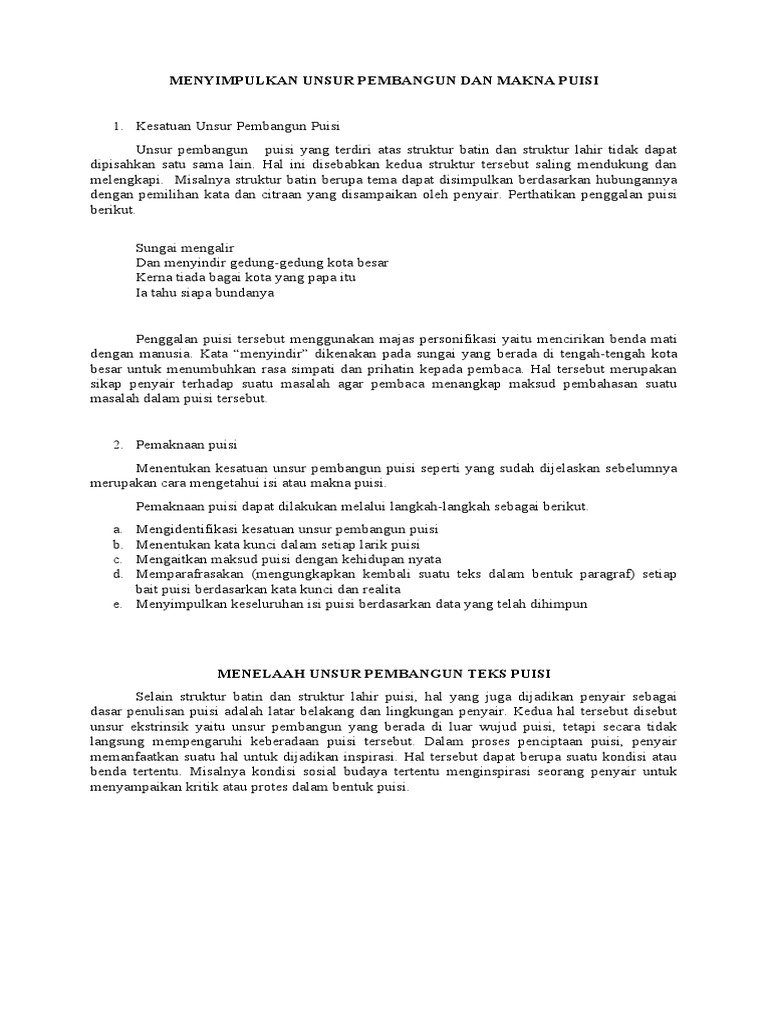 MENYIMPULKAN UNSUR PEMBANGUN DAN MAKNA PUISI

1. Kesatuan Unsur Pembangun Puisi

Unsur pembangun puisi yang terdiri atas struktur batin dan struktur lahir tidak dapat dipisahkan satu sama lain. Hal ini disebabkan kedua struktur tersebut saling mendukung dan melengkapi. Misalnya struktur batin berupa tema dapat disimpulkan berdasarkan hubungannya dengan pemilihan kata dan citraan yang disampaikan oleh penyair. Perthatikan penggalan puisi berikut.

Sungai mengalir
Dan menyindir gedung-gedung kota besar
Kerna tiada bagai kota yang papa itu
Ia tahu siapa bundanya

Penggalan puisi tersebut menggunakan majas personifikasi yaitu mencirikan benda mati dengan manusia. Kata “menyindir” dikenakan pada sungai yang berada di tengah-tengah kota besar untuk menumbuhkan rasa simpati dan prihatin kepada pembaca. Hal tersebut merupakan sikap penyair terhadap suatu masalah agar pembaca menangkap maksud pembahasan suatu masalah dalam puisi tersebut.

2. Pemaknaan puisi

Menentukan kesatuan unsur pembangun puisi seperti yang sudah dijelaskan sebelumnya merupakan cara mengetahui isi atau makna puisi.

Pemaknaan puisi dapat dilakukan melalui langkah-langkah sebagai berikut.

a. Mengidentifikasi kesatuan unsur pembangun puisi
b. Menentukan kata kunci dalam setiap larik puisi
c. Mengaitkan maksud puisi dengan kehidupan nyata
d. Memparafrasakan (mengungkapkan kembali suatu teks dalam bentuk paragraf) setiap bait puisi berdasarkan kata kunci dan realita
e. Menyimpulkan keseluruhan isi puisi berdasarkan data yang telah dihimpun

MENELAAH UNSUR PEMBANGUN TEKS PUISI

Selain struktur batin dan struktur lahir puisi, hal yang juga dijadikan penyair sebagai dasar penulisan puisi adalah latar belakang dan lingkungan penyair. Kedua hal tersebut disebut unsur ekstrinsik yaitu unsur pembangun yang berada di luar wujud puisi, tetapi secara tidak langsung mempengaruhi keberadaan puisi tersebut. Dalam proses penciptaan puisi, penyair memanfaatkan suatu hal untuk dijadikan inspirasi. Hal tersebut dapat berupa suatu kondisi atau benda tertentu. Misalnya kondisi sosial budaya tertentu menginspirasi seorang penyair untuk menyampaikan kritik atau protes dalam bentuk puisi.